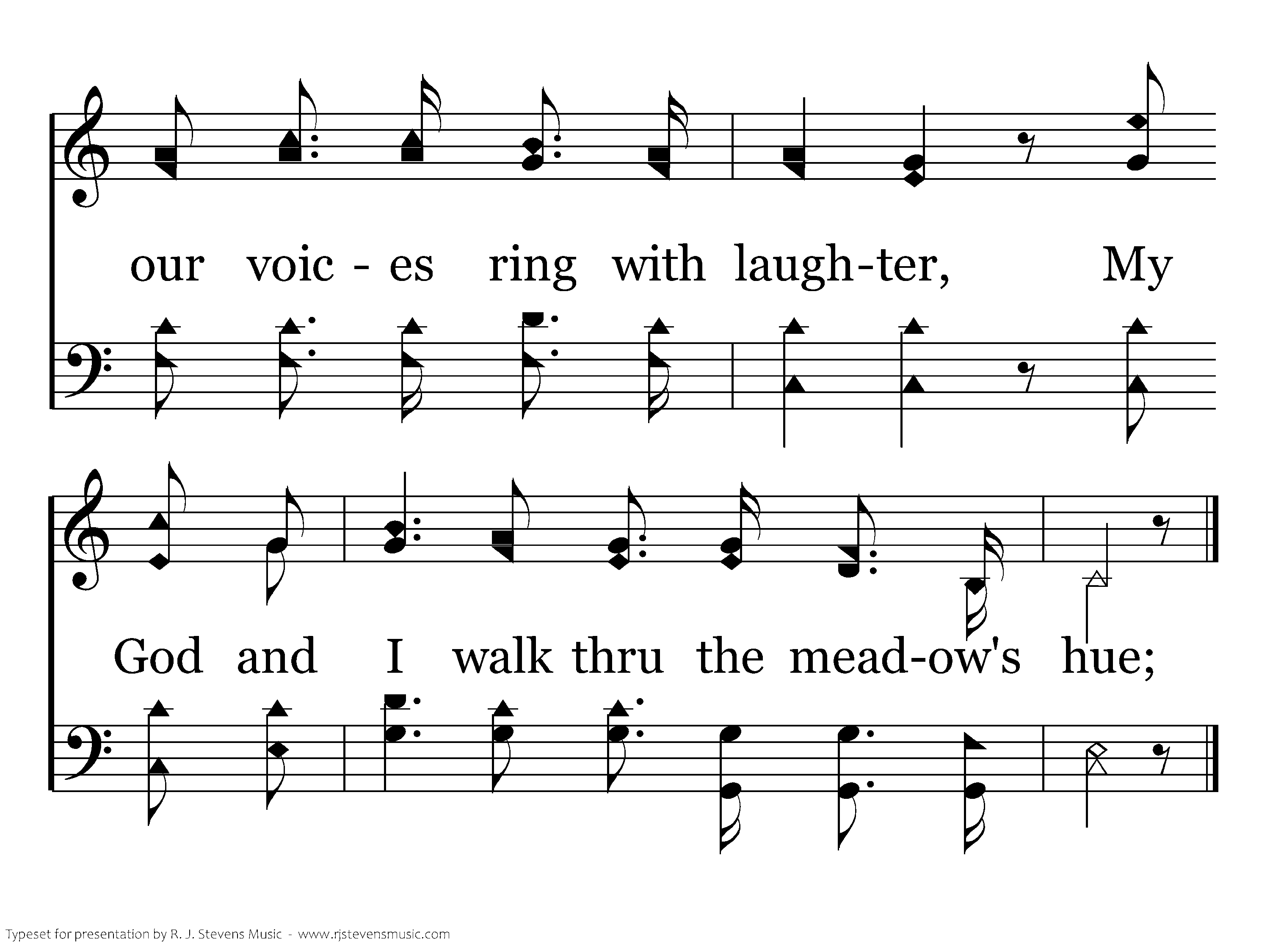 our voic - es ring with laugh-ter, My

God and I walk thru the mead-ow's hue;

Typeset for presentation by R. J. Stevens Music - www.rjstevensmusic.com